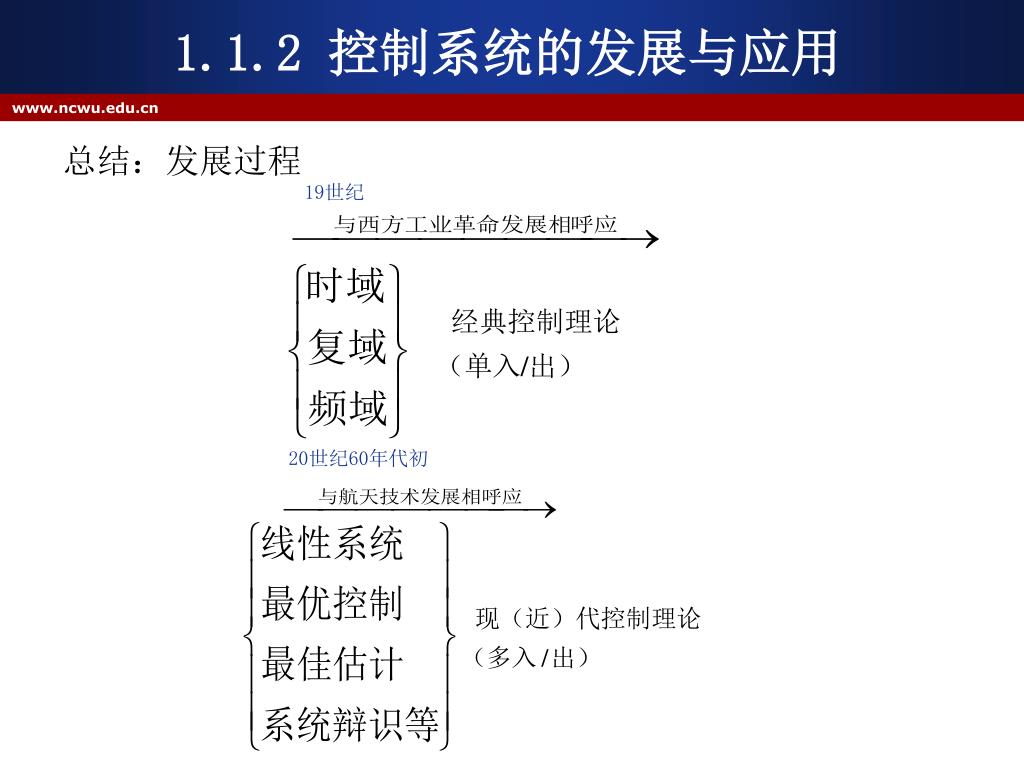 1.1.2 控制系统的发展与应用

www.ncwu.edu.cn

总结：发展过程

19世纪

与西方工业革命发展相呼应

时域
复域
频域

经典控制理论
（单入/出）

20世纪60年代初

与航天技术发展相呼应

线性系统
最优控制
最佳估计
系统辩识等

现（近）代控制理论
（多入/出）